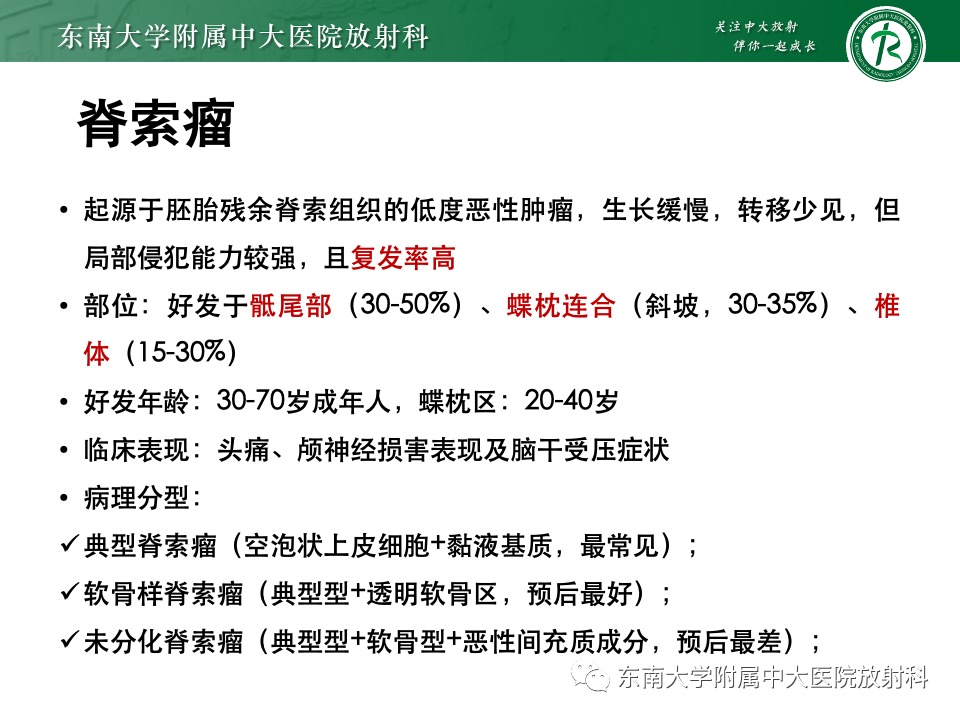 东南大学附属中大医院放射科

关注中大放射
伴你一起成长

脊索瘤

• 起源于胚胎残余脊索组织的低度恶性肿瘤，生长缓慢，转移少见，但局部侵犯能力较强，且复发率高
• 部位：好发于骶尾部（30-50%）、蝶枕连合（斜坡，30-35%）、椎体（15-30%）
• 好发年龄：30-70岁成年人，蝶枕区：20-40岁
• 临床表现：头痛、颅神经损害表现及脑干受压症状
• 病理分型：
✓典型脊索瘤（空泡状上皮细胞+黏液基质，最常见）；
✓软骨样脊索瘤（典型型+透明软骨区，预后最好）；
✓未分化脊索瘤（典型型+软骨型+恶性间充质成分，预后最差）；

东南大学附属中大医院放射科